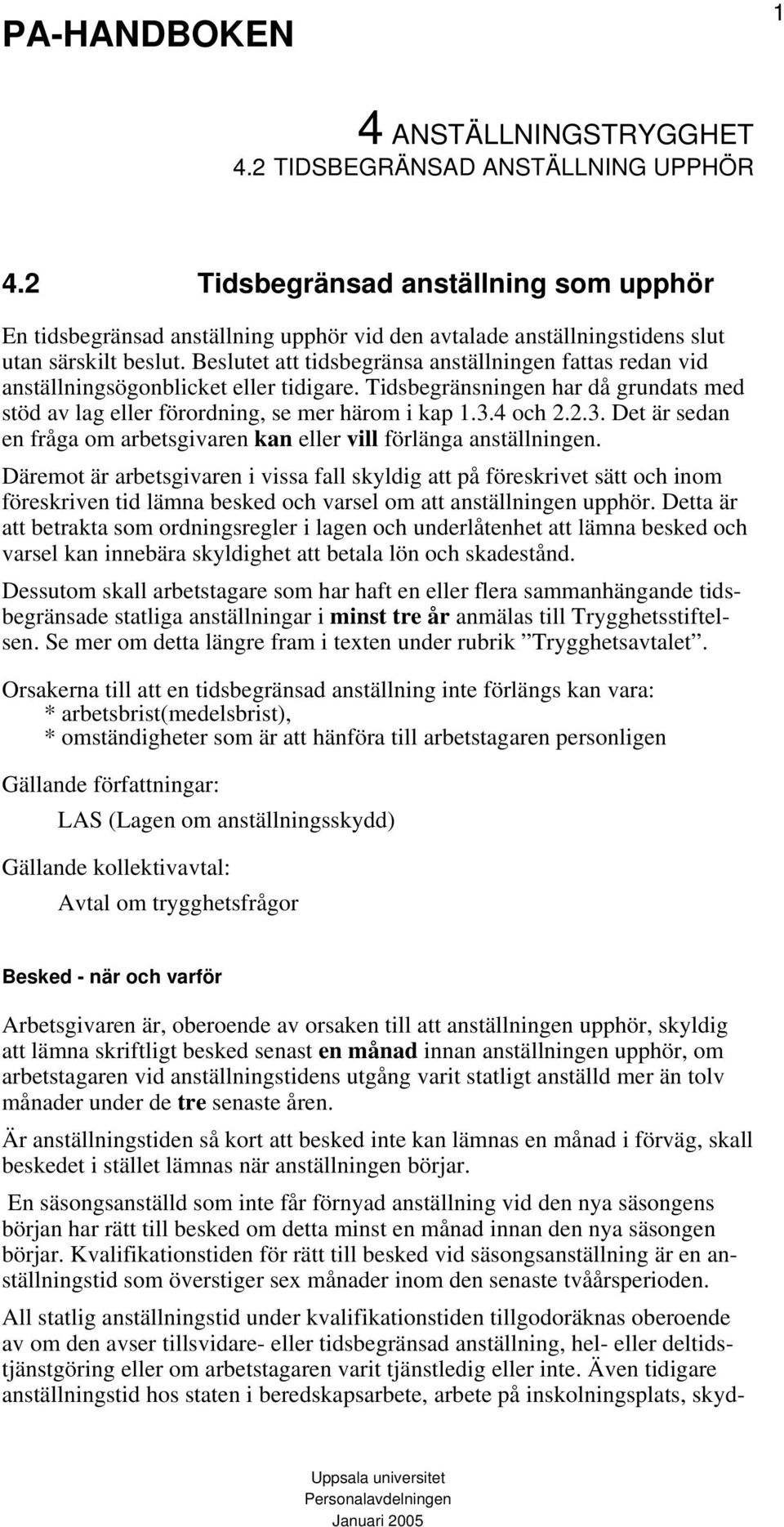 PA-HANDBOKEN

1

4 ANSTÄLLNINGSTRYGGHET
4.2 TIDSBEGRÄNSAD ANSTÄLLNING UPPHÖR

4.2 Tidsbegränsad anställning som upphör

En tidsbegränsad anställning upphör vid den avtalade anställningstidens slut utan särskilt beslut. Beslutet att tidsbegränsa anställningen fattas redan vid anställningsögonblicket eller tidigare. Tidsbegränsningen har då grundats med stöd av lag eller förordning, se mer härom i kap 1.3.4 och 2.2.3. Det är sedan en fråga om arbetsgivaren kan eller vill förlänga anställningen.

Däremot är arbetsgivaren i vissa fall skyldig att på föreskrivet sätt och inom föreskriven tid lämna besked och varsel om att anställningen upphör. Detta är att betrakta som ordningsregler i lagen och underlåtenhet att lämna besked och varsel kan innebära skyldighet att betala lön och skadestånd.

Dessutom skall arbetstagare som har haft en eller flera sammanhängande tidsbegränsade statliga anställningar i minst tre år anmälas till Trygghetsstiftelsen. Se mer om detta längre fram i texten under rubrik ”Trygghetsavtalet”.

Orsakerna till att en tidsbegränsad anställning inte förlängs kan vara:
* arbetsbrist(medelsbrist),
* omständigheter som är att hänföra till arbetstagaren personligen

Gällande författningar:
LAS (Lagen om anställningsskydd)

Gällande kollektivavtal:
Avtal om trygghetsfrågor

Besked - när och varför

Arbetsgivaren är, oberoende av orsaken till att anställningen upphör, skyldig att lämna skriftligt besked senast en månad innan anställningen upphör, om arbetstagaren vid anställningstidens utgång varit statligt anställd mer än tolv månader under de tre senaste åren.

Är anställningstiden så kort att besked inte kan lämnas en månad i förväg, skall beskedet i stället lämnas när anställningen börjar.

En säsongsanställd som inte får förnyad anställning vid den nya säsongens början har rätt till besked om detta minst en månad innan den nya säsongen börjar. Kvalifikationstiden för rätt till besked vid säsongsanställning är en anställningstid som överstiger sex månader inom den senaste tvåårsperioden.

All statlig anställningstid under kvalifikationstiden tillgodoräknas oberoende av om den avser tillsvidare- eller tidsbegränsad anställning, hel- eller deltidstjänstgöring eller om arbetstagaren varit tjänstledig eller inte. Även tidigare anställningstid hos staten i beredskapsarbete, arbete på inskolningsplats, skyd-

Uppsala universitet
Personalavdelningen
Januari 2005